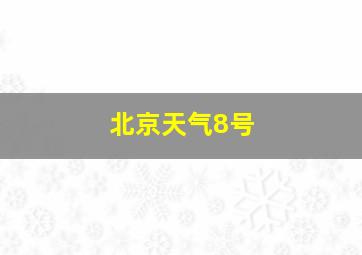 北京天气8号